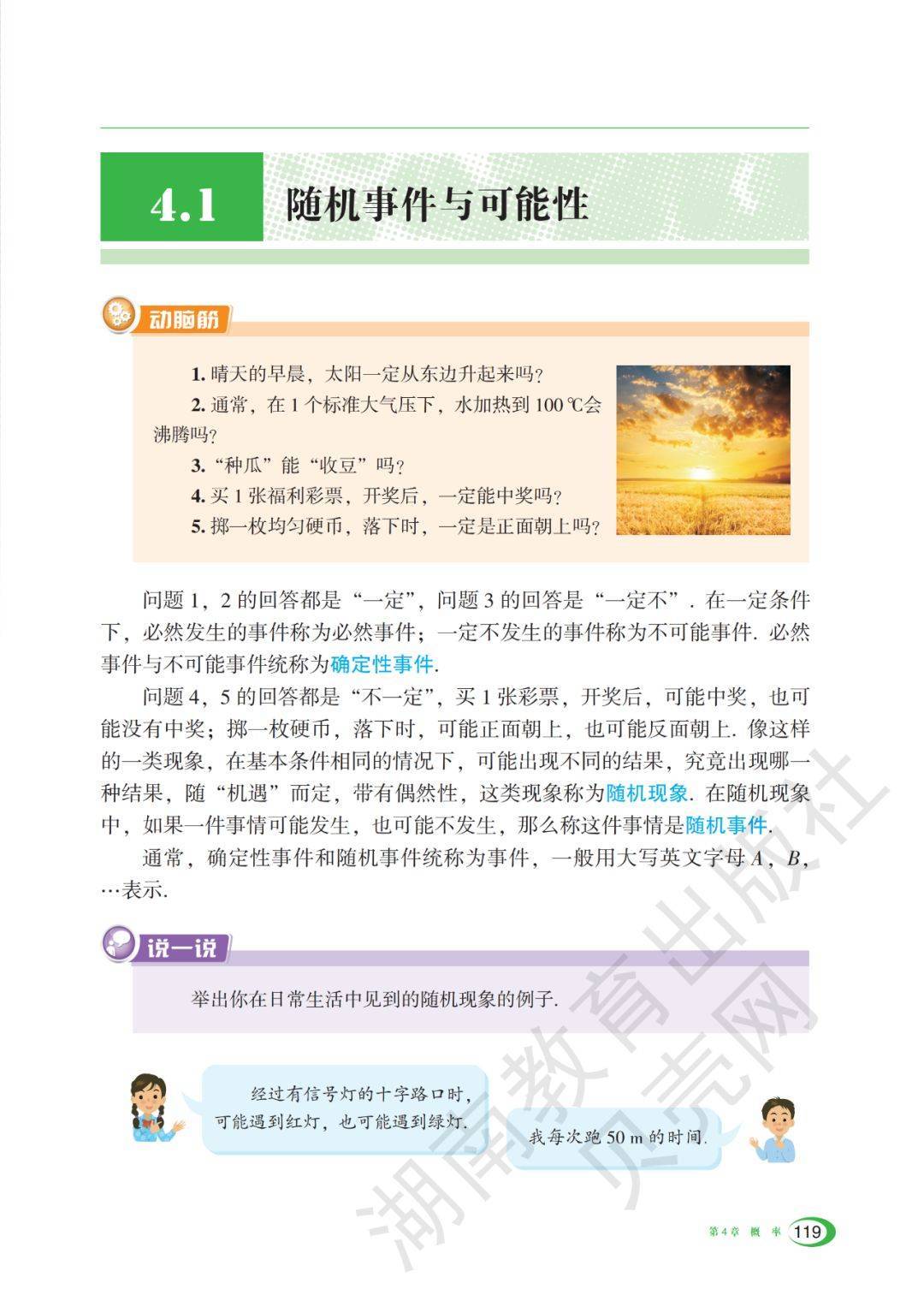 4.1 随机事件与可能性

动脑筋

1. 晴天的早晨，太阳一定从东边升起来吗？

2. 通常，在 1 个标准大气压下，水加热到 100 ℃会沸腾吗？

3. “种瓜”能“收豆”吗？

4. 买 1 张福利彩票，开奖后，一定能中奖吗？

5. 掷一枚均匀硬币，落下时，一定是正面朝上吗？

问题 1，2 的回答都是“一定”，问题 3 的回答是“一定不”. 在一定条件下，必然发生的事件称为必然事件；一定不发生的事件称为不可能事件. 必然事件与不可能事件统称为确定性事件.

问题 4，5 的回答都是“不一定”，买 1 张彩票，开奖后，可能中奖，也可能没有中奖；掷一枚硬币，落下时，可能正面朝上，也可能反面朝上. 像这样的一类现象，在基本条件相同的情况下，可能出现不同的结果，究竟出现哪一种结果，随“机遇”而定，带有偶然性，这类现象称为随机现象. 在随机现象中，如果一件事情可能发生，也可能不发生，那么称这件事情是随机事件.

通常，确定性事件和随机事件统称为事件，一般用大写英文字母 $A$，$B$，…表示.

说一说

举出你在日常生活中见到的随机现象的例子.

经过有信号灯的十字路口时，可能遇到红灯，也可能遇到绿灯.

我每次跑 50 m 的时间.

湖南教育出版社 贝壳网

第4章 概 率 119